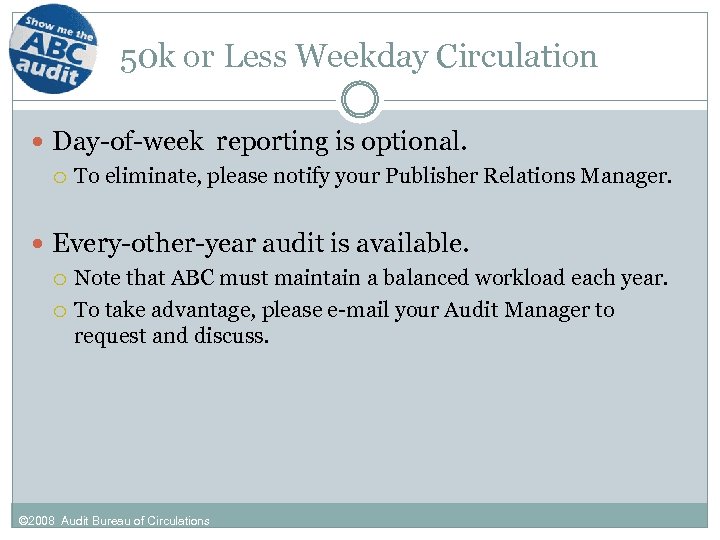 Show me the ABC audit

50k or Less Weekday Circulation

Day-of-week reporting is optional.

To eliminate, please notify your Publisher Relations Manager.

Every-other-year audit is available.

Note that ABC must maintain a balanced workload each year.

To take advantage, please e-mail your Audit Manager to request and discuss.

©2008 Audit Bureau of Circulations